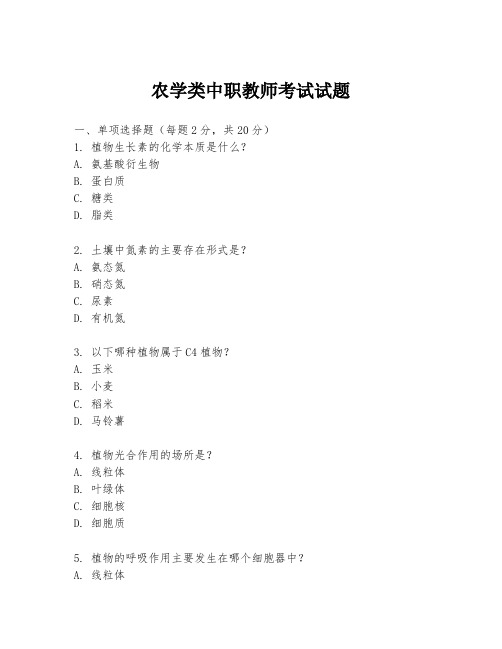 农学类中职教师考试试题

一、单项选择题（每题2分，共20分）
1. 植物生长素的化学本质是什么？
A. 氨基酸衍生物
B. 蛋白质
C. 糖类
D. 脂类

2. 土壤中氮素的主要存在形式是？
A. 氨态氮
B. 硝态氮
C. 尿素
D. 有机氮

3. 以下哪种植物属于C4植物？
A. 玉米
B. 小麦
C. 稻米
D. 马铃薯

4. 植物光合作用的场所是？
A. 线粒体
B. 叶绿体
C. 细胞核
D. 细胞质

5. 植物的呼吸作用主要发生在哪个细胞器中？
A. 线粒体